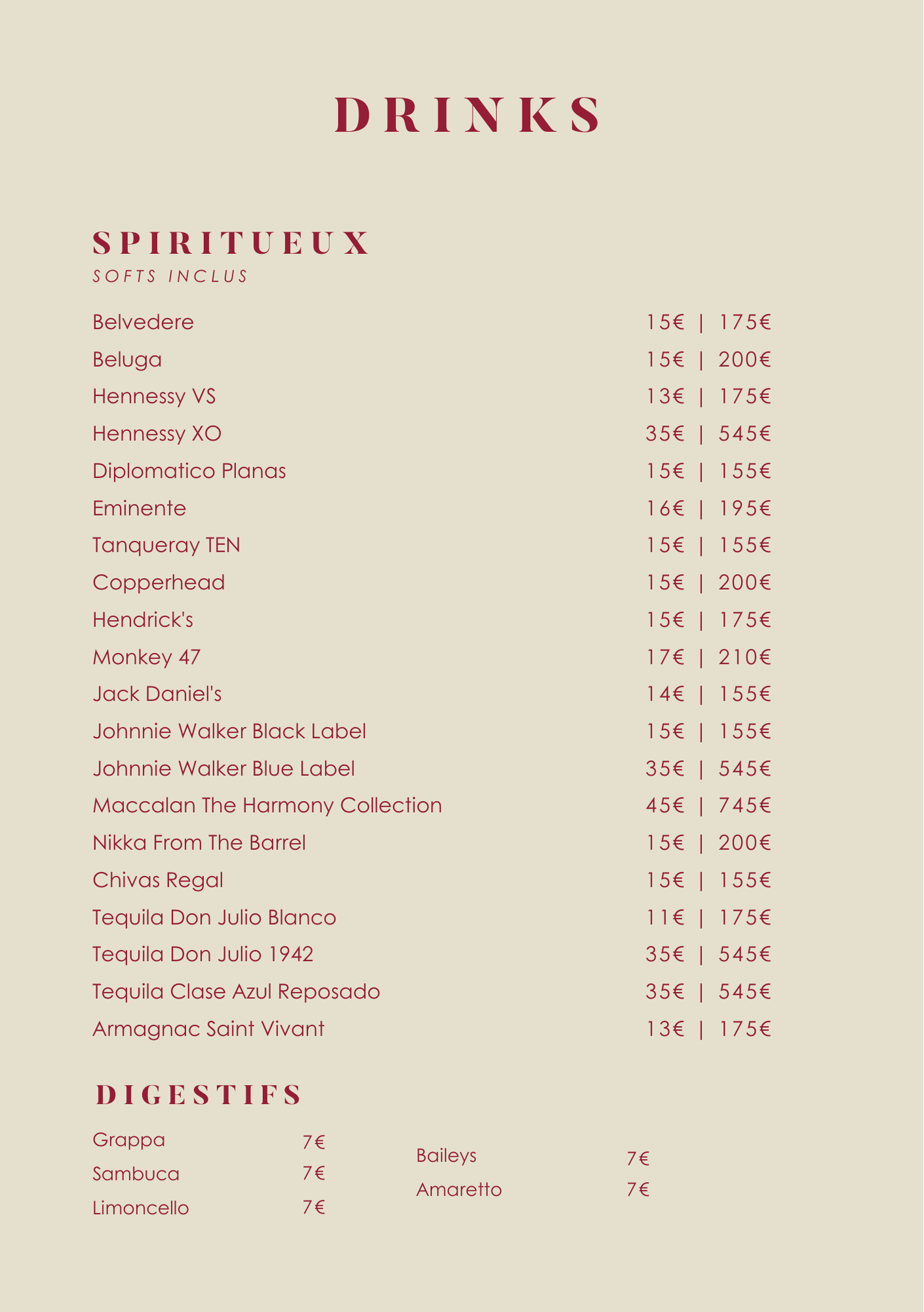 DRINKS

SPIRITUEUX
SOFTS INCLUS

Belvedere 15€ | 175€
Beluga 15€ | 200€
Hennessy VS 13€ | 175€
Hennessy XO 35€ | 545€
Diplomatico Planas 15€ | 155€
Eminente 16€ | 195€
Tanqueray TEN 15€ | 155€
Copperhead 15€ | 200€
Hendrick's 15€ | 175€
Monkey 47 17€ | 210€
Jack Daniel's 14€ | 155€
Johnnie Walker Black Label 15€ | 155€
Johnnie Walker Blue Label 35€ | 545€
Maccalan The Harmony Collection 45€ | 745€
Nikka From The Barrel 15€ | 200€
Chivas Regal 15€ | 155€
Tequila Don Julio Blanco 11€ | 175€
Tequila Don Julio 1942 35€ | 545€
Tequila Clase Azul Reposado 35€ | 545€
Armagnac Saint Vivant 13€ | 175€

DIGESTIFS

Grappa 7€
Sambuca 7€
Limoncello 7€

Baileys 7€
Amaretto 7€